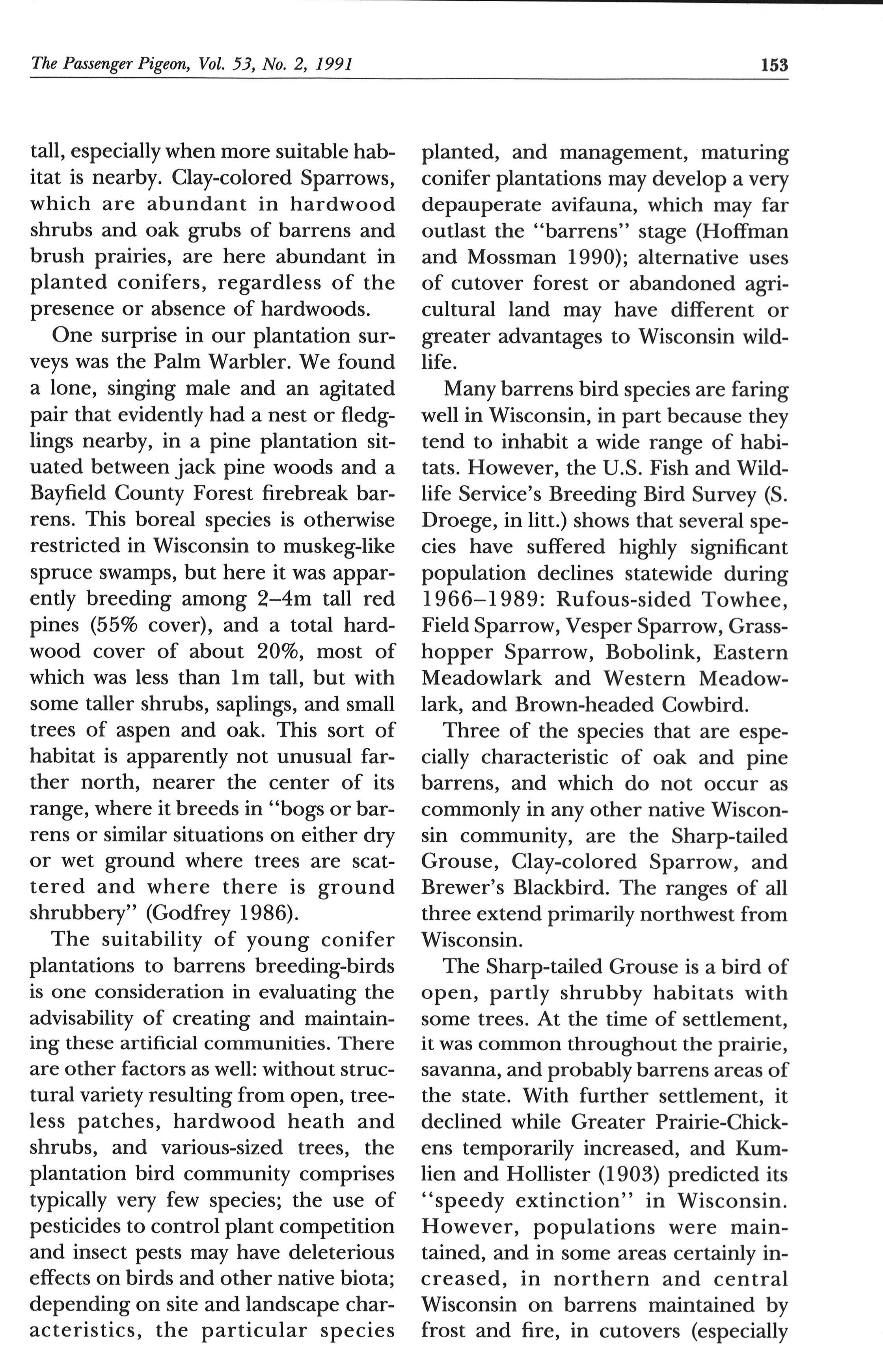 The Passenger Pigeon, Vol. 53, No. 2, 1991

153

tall, especially when more suitable habitat is nearby. Clay-colored Sparrows, which are abundant in hardwood shrubs and oak grubs of barrens and brush prairies, are here abundant in planted conifers, regardless of the presence or absence of hardwoods.

One surprise in our plantation surveys was the Palm Warbler. We found a lone, singing male and an agitated pair that evidently had a nest or fledglings nearby, in a pine plantation situated between jack pine woods and a Bayfield County Forest firebreak barrens. This boreal species is otherwise restricted in Wisconsin to muskeg-like spruce swamps, but here it was apparently breeding among 2–4m tall red pines (55% cover), and a total hardwood cover of about 20%, most of which was less than 1m tall, but with some taller shrubs, saplings, and small trees of aspen and oak. This sort of habitat is apparently not unusual farther north, nearer the center of its range, where it breeds in "bogs or barrens or similar situations on either dry or wet ground where trees are scattered and where there is ground shrubbery" (Godfrey 1986).

The suitability of young conifer plantations to barrens breeding-birds is one consideration in evaluating the advisability of creating and maintaining these artificial communities. There are other factors as well: without structural variety resulting from open, treeless patches, hardwood heath and shrubs, and various-sized trees, the plantation bird community comprises typically very few species; the use of pesticides to control plant competition and insect pests may have deleterious effects on birds and other native biota; depending on site and landscape characteristics, the particular species planted, and management, maturing conifer plantations may develop a very depauperate avifauna, which may far outlast the "barrens" stage (Hoffman and Mossman 1990); alternative uses of cutover forest or abandoned agricultural land may have different or greater advantages to Wisconsin wildlife.

Many barrens bird species are faring well in Wisconsin, in part because they tend to inhabit a wide range of habitats. However, the U.S. Fish and Wildlife Service's Breeding Bird Survey (S. Droege, in litt.) shows that several species have suffered highly significant population declines statewide during 1966–1989: Rufous-sided Towhee, Field Sparrow, Vesper Sparrow, Grasshopper Sparrow, Bobolink, Eastern Meadowlark and Western Meadowlark, and Brown-headed Cowbird.

Three of the species that are especially characteristic of oak and pine barrens, and which do not occur as commonly in any other native Wisconsin community, are the Sharp-tailed Grouse, Clay-colored Sparrow, and Brewer's Blackbird. The ranges of all three extend primarily northwest from Wisconsin.

The Sharp-tailed Grouse is a bird of open, partly shrubby habitats with some trees. At the time of settlement, it was common throughout the prairie, savanna, and probably barrens areas of the state. With further settlement, it declined while Greater Prairie-Chickens temporarily increased, and Kumlien and Hollister (1903) predicted its "speedy extinction" in Wisconsin. However, populations were maintained, and in some areas certainly increased, in northern and central Wisconsin on barrens maintained by frost and fire, in cutovers (especially